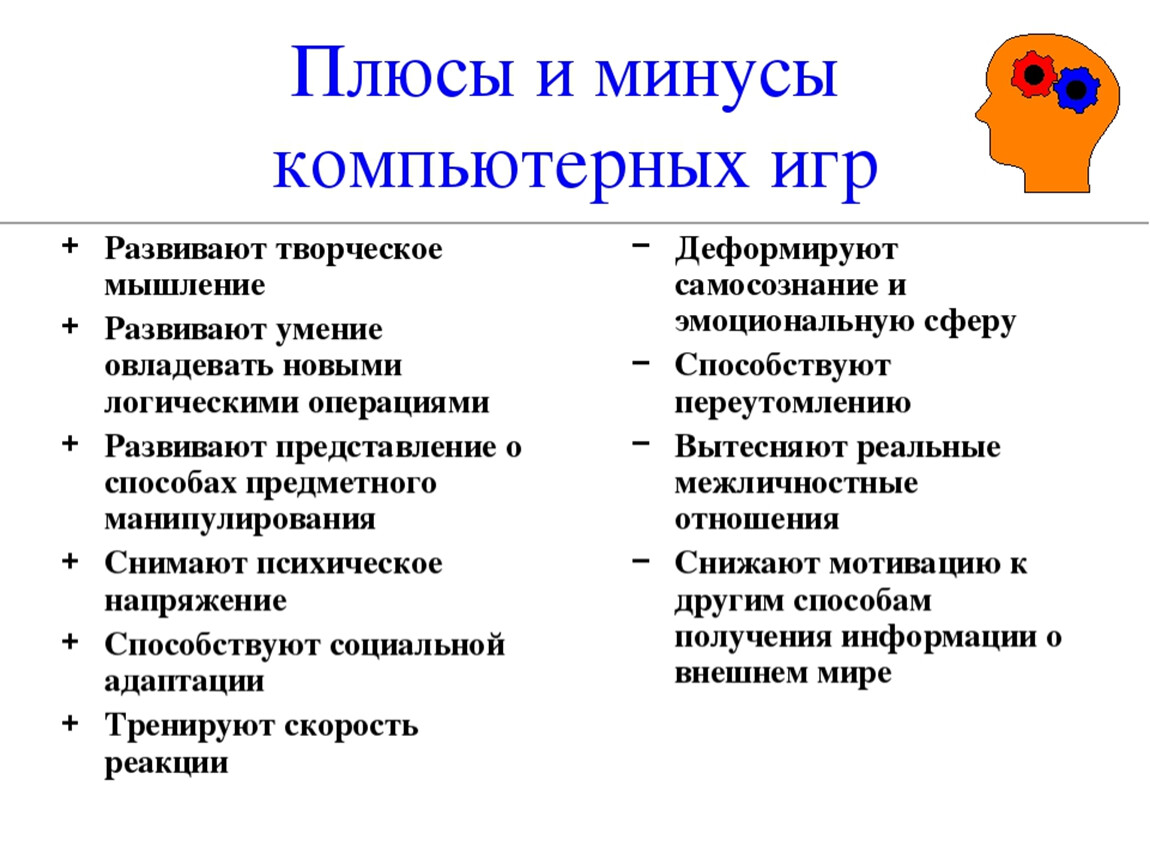 Плюсы и минусы компьютерных игр

+ Развивают творческое мышление
+ Развивают умение овладевать новыми логическими операциями
+ Развивают представление о способах предметного манипулирования
+ Снимают психическое напряжение
+ Способствуют социальной адаптации
+ Тренируют скорость реакции

− Деформируют самосознание и эмоциональную сферу
− Способствуют переутомлению
− Вытесняют реальные межличностные отношения
− Снижают мотивацию к другим способам получения информации о внешнем мире